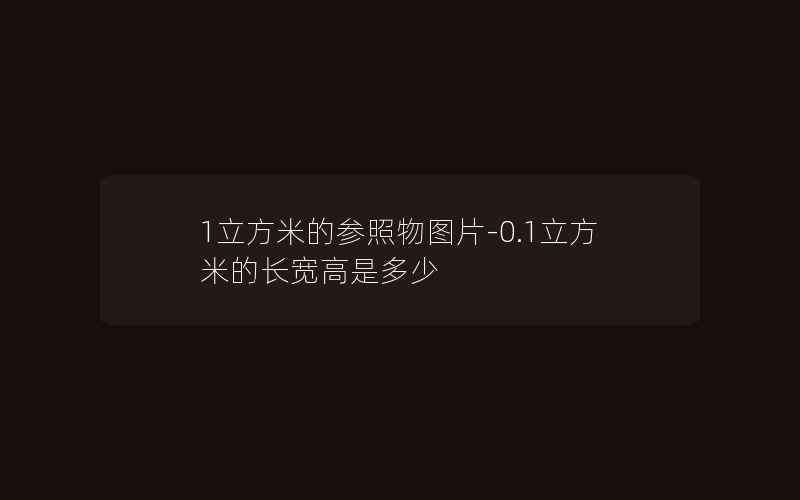 1立方米的参照物图片-0.1立方米的长宽高是多少